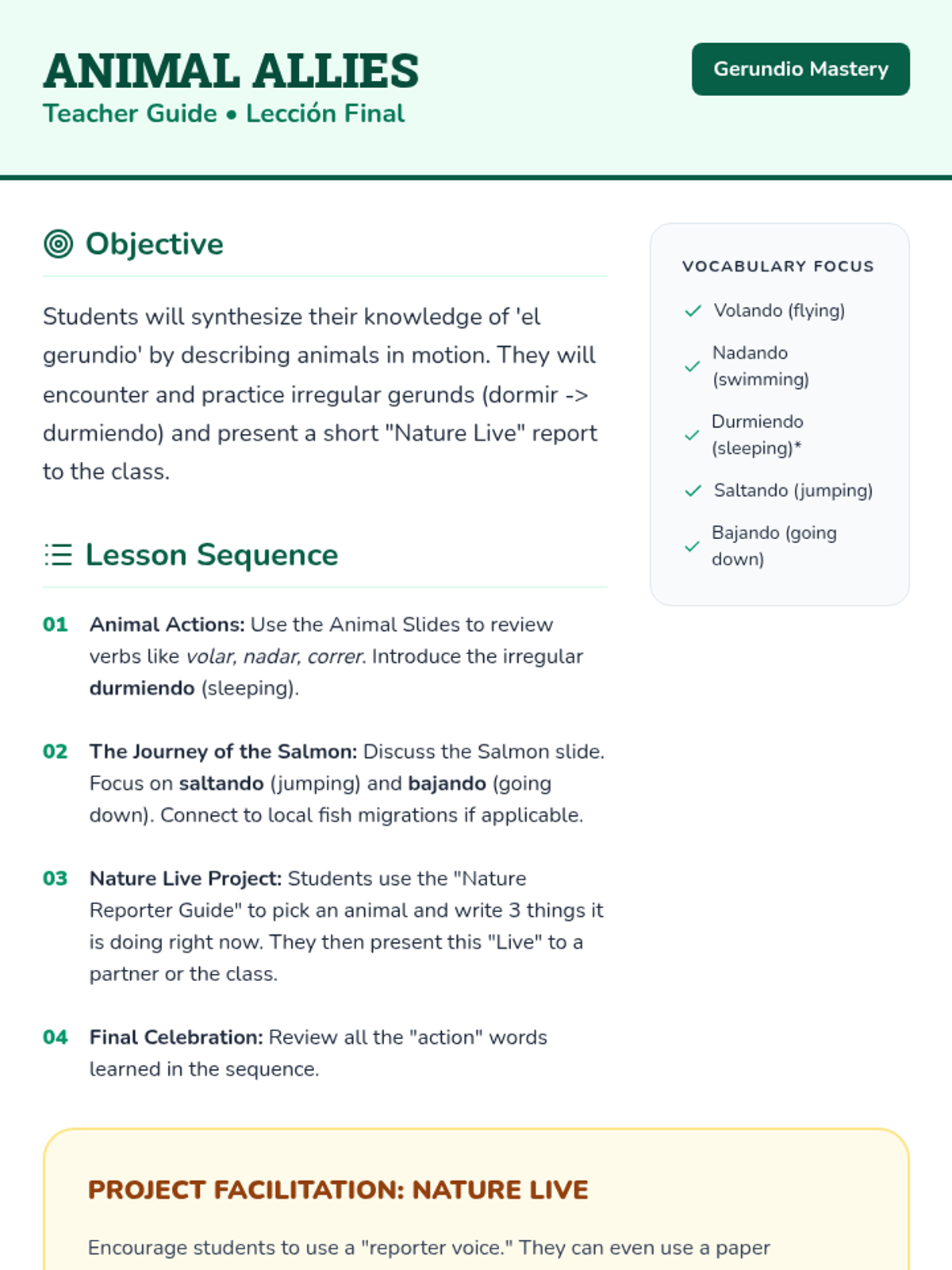 ANIMAL ALLIES
Teacher Guide • Lección Final

Gerundio Mastery

Objective

Students will synthesize their knowledge of 'el gerundio' by describing animals in motion. They will encounter and practice irregular gerunds (dormir -> durmiendo) and present a short "Nature Live" report to the class.

Lesson Sequence

01 Animal Actions: Use the Animal Slides to review verbs like volar, nadar, correr. Introduce the irregular durmiendo (sleeping).

02 The Journey of the Salmon: Discuss the Salmon slide. Focus on saltando (jumping) and bajando (going down). Connect to local fish migrations if applicable.

03 Nature Live Project: Students use the "Nature Reporter Guide" to pick an animal and write 3 things it is doing right now. They then present this "Live" to a partner or the class.

04 Final Celebration: Review all the "action" words learned in the sequence.

VOCABULARY FOCUS

Volando (flying)
Nadando (swimming)
Durmiendo (sleeping)*
Saltando (jumping)
Bajando (going down)

PROJECT FACILITATION: NATURE LIVE

Encourage students to use a "reporter voice." They can even use a paper